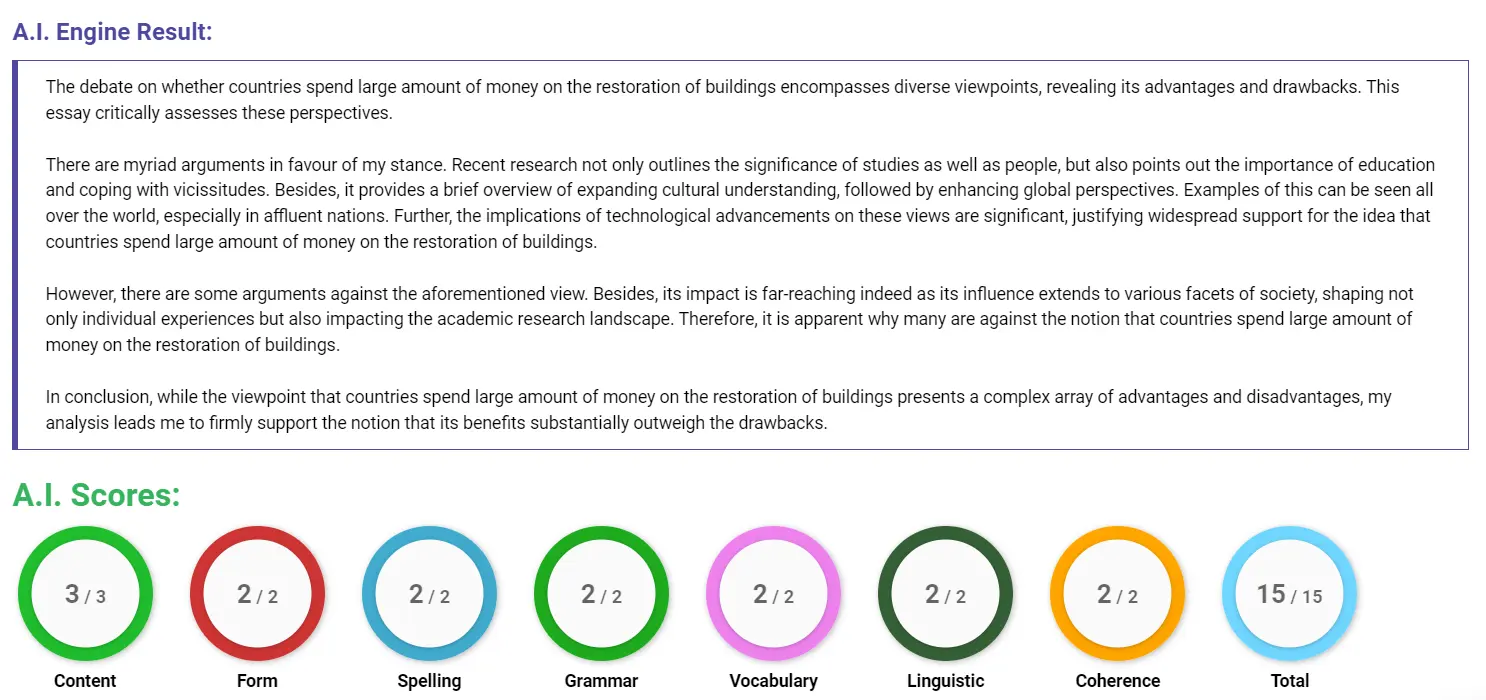 A.I. Engine Result:

The debate on whether countries spend large amount of money on the restoration of buildings encompasses diverse viewpoints, revealing its advantages and drawbacks. This essay critically assesses these perspectives.

There are myriad arguments in favour of my stance. Recent research not only outlines the significance of studies as well as people, but also points out the importance of education and coping with vicissitudes. Besides, it provides a brief overview of expanding cultural understanding, followed by enhancing global perspectives. Examples of this can be seen all over the world, especially in affluent nations. Further, the implications of technological advancements on these views are significant, justifying widespread support for the idea that countries spend large amount of money on the restoration of buildings.

However, there are some arguments against the aforementioned view. Besides, its impact is far-reaching indeed as its influence extends to various facets of society, shaping not only individual experiences but also impacting the academic research landscape. Therefore, it is apparent why many are against the notion that countries spend large amount of money on the restoration of buildings.

In conclusion, while the viewpoint that countries spend large amount of money on the restoration of buildings presents a complex array of advantages and disadvantages, my analysis leads me to firmly support the notion that its benefits substantially outweigh the drawbacks.

A.I. Scores:

3 / 3
Content

2 / 2
Form

2 / 2
Spelling

2 / 2
Grammar

2 / 2
Vocabulary

2 / 2
Linguistic

2 / 2
Coherence

15 / 15
Total